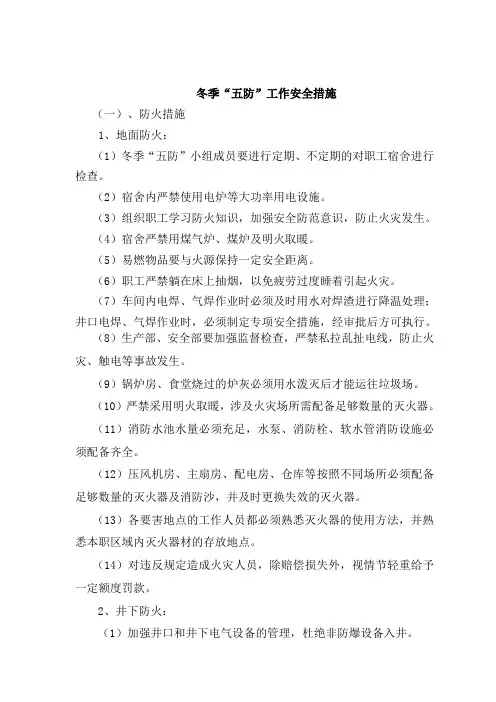 冬季“五防”工作安全措施

（一）、防火措施

1、地面防火：

（1）冬季“五防”小组成员要进行定期、不定期的对职工宿舍进行检查。

（2）宿舍内严禁使用电炉等大功率用电设施。

（3）组织职工学习防火知识，加强安全防范意识，防止火灾发生。

（4）宿舍严禁用煤气炉、煤炉及明火取暖。

（5）易燃物品要与火源保持一定安全距离。

（6）职工严禁躺在床上抽烟，以免疲劳过度睡着引起火灾。

（7）车间内电焊、气焊作业时必须及时用水对焊渣进行降温处理；井口电焊、气焊作业时，必须制定专项安全措施，经审批后方可执行。

（8）生产部、安全部要加强监督检查，严禁私拉乱扯电线，防止火灾、触电等事故发生。

（9）锅炉房、食堂烧过的炉灰必须用水泼灭后才能运往垃圾场。

（10）严禁采用明火取暖，涉及火灾场所需配备足够数量的灭火器。

（11）消防水池水量必须充足，水泵、消防栓、软水管消防设施必须配备齐全。

（12）压风机房、主扇房、配电房、仓库等按照不同场所必须配备足够数量的灭火器及消防沙，并及时更换失效的灭火器。

（13）各要害地点的工作人员都必须熟悉灭火器的使用方法，并熟悉本职区域内灭火器材的存放地点。

（14）对违反规定造成火灾人员，除赔偿损失外，视情节轻重给予一定额度罚款。

2、井下防火：

（1）加强井口和井下电气设备的管理，杜绝非防爆设备入井。